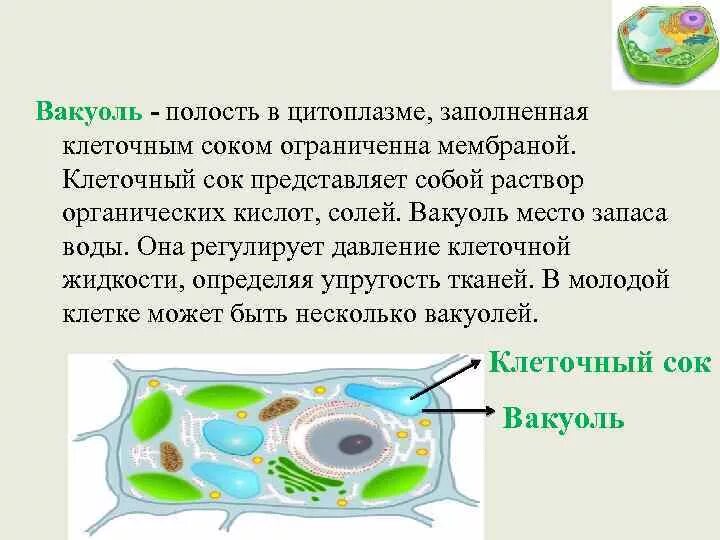 Вакуоль - полость в цитоплазме, заполненная клеточным соком ограниченна мембраной. Клеточный сок представляет собой раствор органических кислот, солей. Вакуоль место запаса воды. Она регулирует давление клеточной жидкости, определяя упругость тканей. В молодой клетке может быть несколько вакуолей.

Клеточный сок

Вакуоль